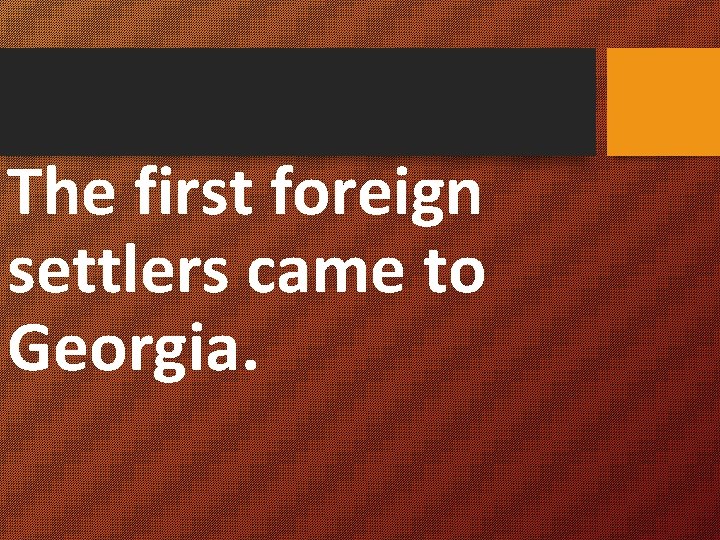 The first foreign settlers came to Georgia.